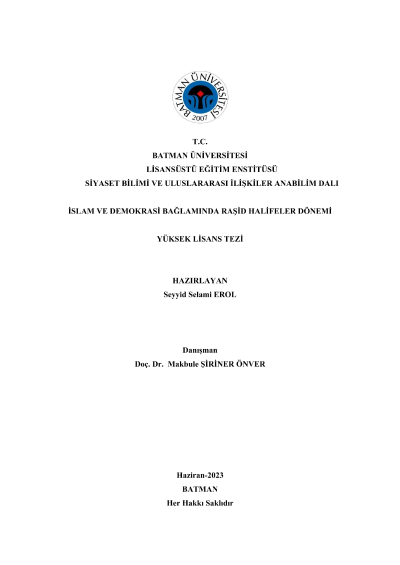 BATMAN ÜNİVERSİTESİ
2007

T.C.
BATMAN ÜNİVERSİTESİ
LİSANSÜSTÜ EĞİTİM ENSTİTÜSÜ
SİYASET BİLİMİ VE ULUSLARARASI İLİŞKİLER ANABİLİM DALI

İSLAM VE DEMOKRASİ BAĞLAMINDA RAŞİD HALİFELER DÖNEMİ

YÜKSEK LİSANS TEZİ

HAZIRLAYAN
Seyyid Selami EROL

Danışman
Doç. Dr. Makbule ŞİRİNER ÖNVER

Haziran-2023
BATMAN
Her Hakkı Saklıdır